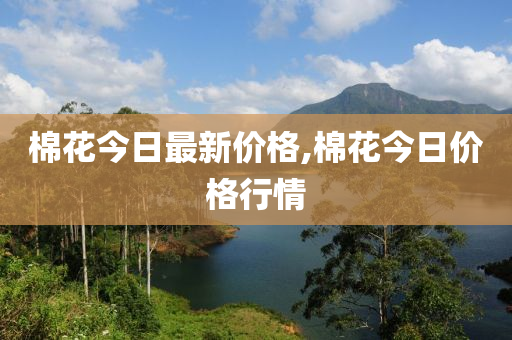 棉花今日最新价格,棉花今日价格行情